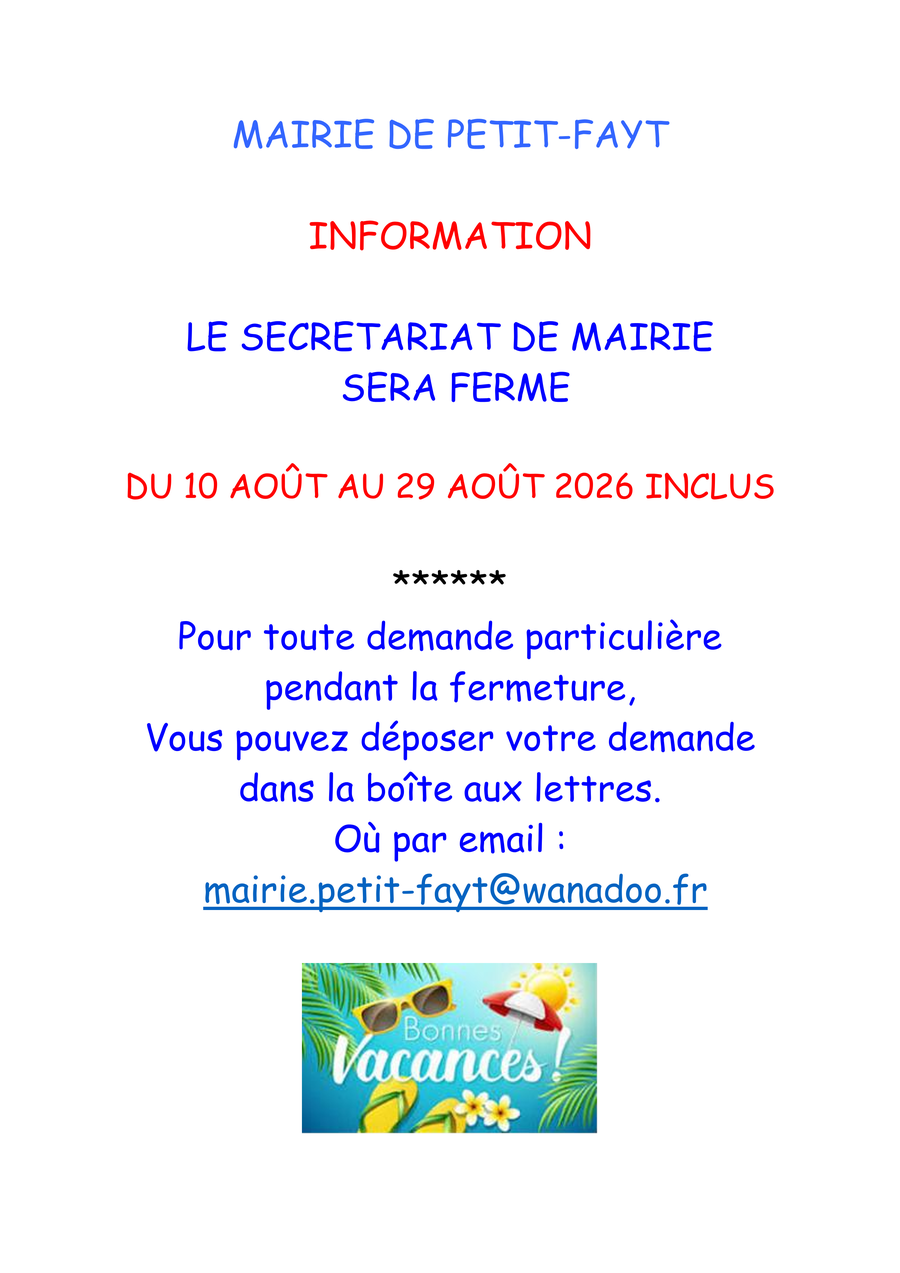 MAIRIE DE PETIT-FAYT

INFORMATION

LE SECRETARIAT DE MAIRIE SERA FERME

DU 10 AOÛT AU 29 AOÛT 2026 INCLUS

******

Pour toute demande particulière pendant la fermeture, Vous pouvez déposer votre demande dans la boîte aux lettres. Où par email : mairie.petit-fayt@wanadoo.fr

Bonnes Vacances !